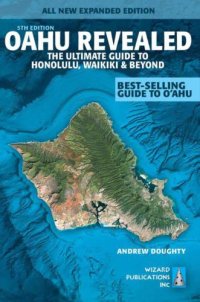 ALL NEW EXPANDED EDITION

5TH EDITION

OAHU REVEALED

THE ULTIMATE GUIDE TO HONOLULU, WAIKIKI & BEYOND

BEST-SELLING GUIDE TO O'AHU

ANDREW DOUGHTY

WIZARD PUBLICATIONS INC